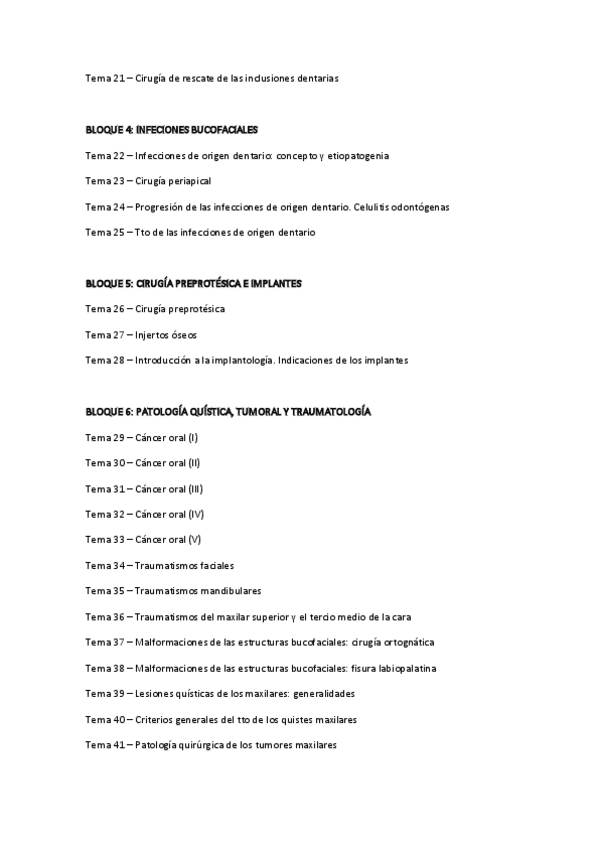 Tema 21 – Cirugía de rescate de las inclusiones dentarias

BLOQUE 4: INFECIONES BUCOFACIALES

Tema 22 – Infecciones de origen dentario: concepto y etiopatogenia

Tema 23 – Cirugía periapical

Tema 24 – Progresión de las infecciones de origen dentario. Celulitis odontógenas

Tema 25 – Tto de las infecciones de origen dentario

BLOQUE 5: CIRUGÍA PREPROTÉSICA E IMPLANTES

Tema 26 – Cirugía preprotésica

Tema 27 – Injertos óseos

Tema 28 – Introducción a la implantología. Indicaciones de los implantes

BLOQUE 6: PATOLOGÍA QUÍSTICA, TUMORAL Y TRAUMATOLOGÍA

Tema 29 – Cáncer oral (I)

Tema 30 – Cáncer oral (II)

Tema 31 – Cáncer oral (III)

Tema 32 – Cáncer oral (IV)

Tema 33 – Cáncer oral (V)

Tema 34 – Traumatismos faciales

Tema 35 – Traumatismos mandibulares

Tema 36 – Traumatismos del maxilar superior y el tercio medio de la cara

Tema 37 – Malformaciones de las estructuras bucofaciales: cirugía ortognática

Tema 38 – Malformaciones de las estructuras bucofaciales: fisura labiopalatina

Tema 39 – Lesiones quísticas de los maxilares: generalidades

Tema 40 – Criterios generales del tto de los quistes maxilares

Tema 41 – Patología quirúrgica de los tumores maxilares